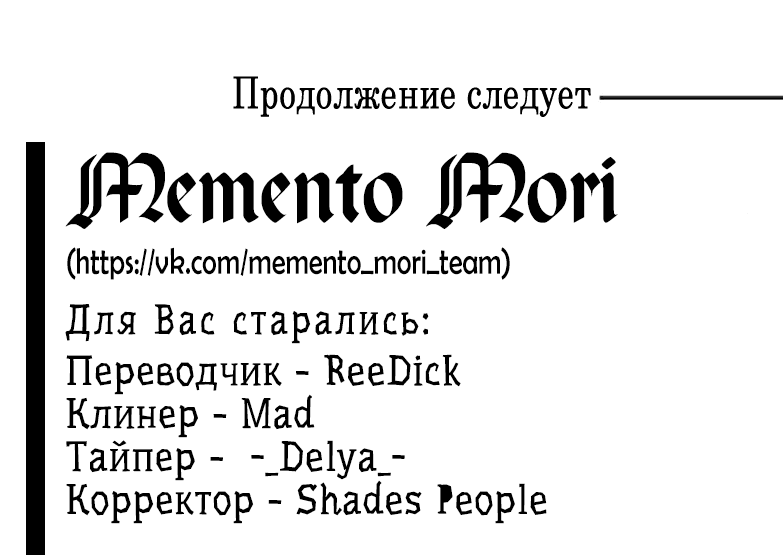 Продолжение следует

Memento Mori

(https://vk.com/memento_mori_team)

Для Вас старались:
Переводчик - ReeDick
Клинер - Mad
Тайпер - -_Delya_-
Корректор - Shades People